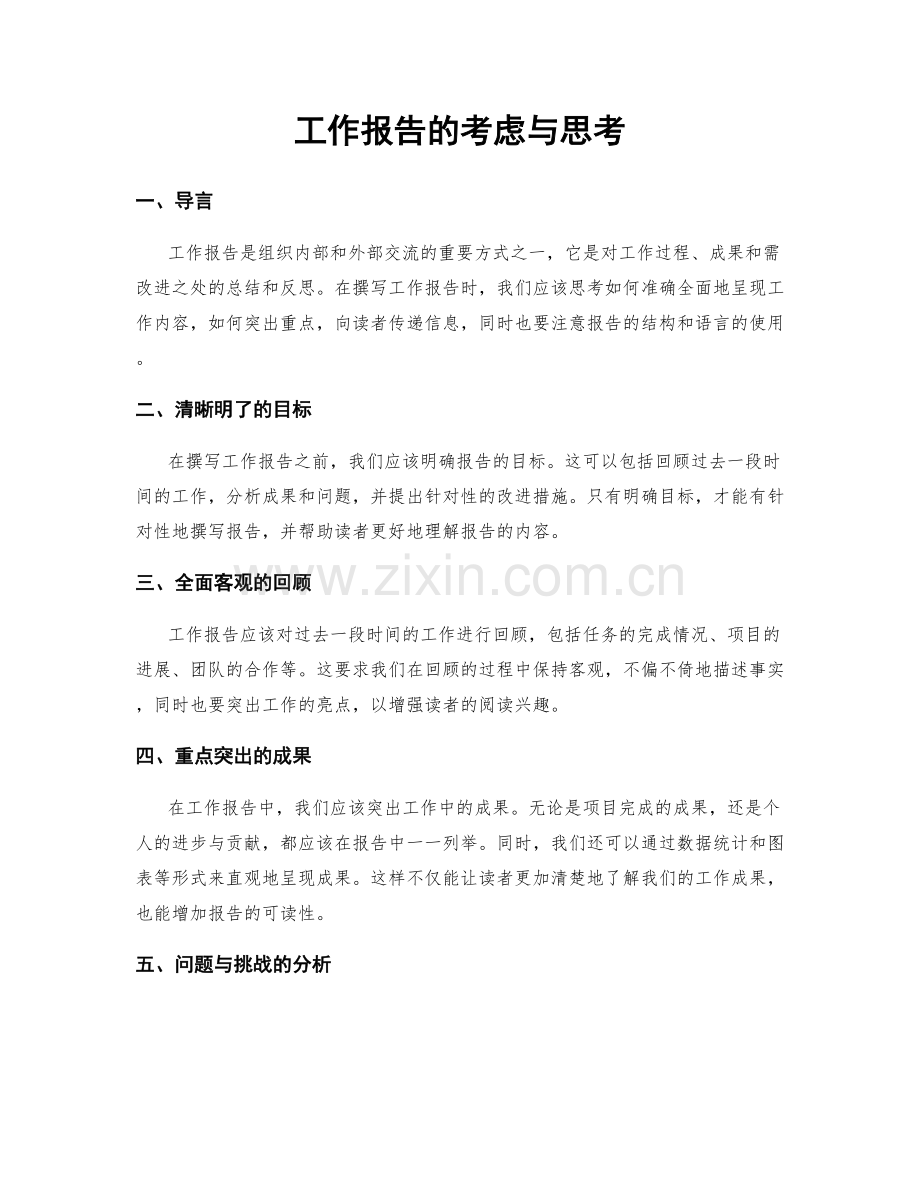 工作报告的考虑与思考

一、导言

工作报告是组织内部和外部交流的重要方式之一，它是对工作过程、成果和需改进之处的总结和反思。在撰写工作报告时，我们应该思考如何准确全面地呈现工作内容，如何突出重点，向读者传递信息，同时也要注意报告的结构和语言的使用。

二、清晰明了的目标

在撰写工作报告之前，我们应该明确报告的目标。这可以包括回顾过去一段时间的工作，分析成果和问题，并提出针对性的改进措施。只有明确目标，才能有针对性地撰写报告，并帮助读者更好地理解报告的内容。

三、全面客观的回顾

工作报告应该对过去一段时间的工作进行回顾，包括任务的完成情况、项目的进展、团队的合作等。这要求我们在回顾的过程中保持客观，不偏不倚地描述事实，同时也要突出工作的亮点，以增强读者的阅读兴趣。

四、重点突出的成果

在工作报告中，我们应该突出工作中的成果。无论是项目完成的成果，还是个人的进步与贡献，都应该在报告中一一列举。同时，我们还可以通过数据统计和图表等形式来直观地呈现成果。这样不仅能让读者更加清楚地了解我们的工作成果，也能增加报告的可读性。

五、问题与挑战的分析

www.zixin.com.cn